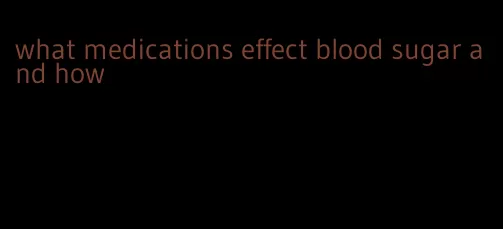 what medications effect blood sugar and how